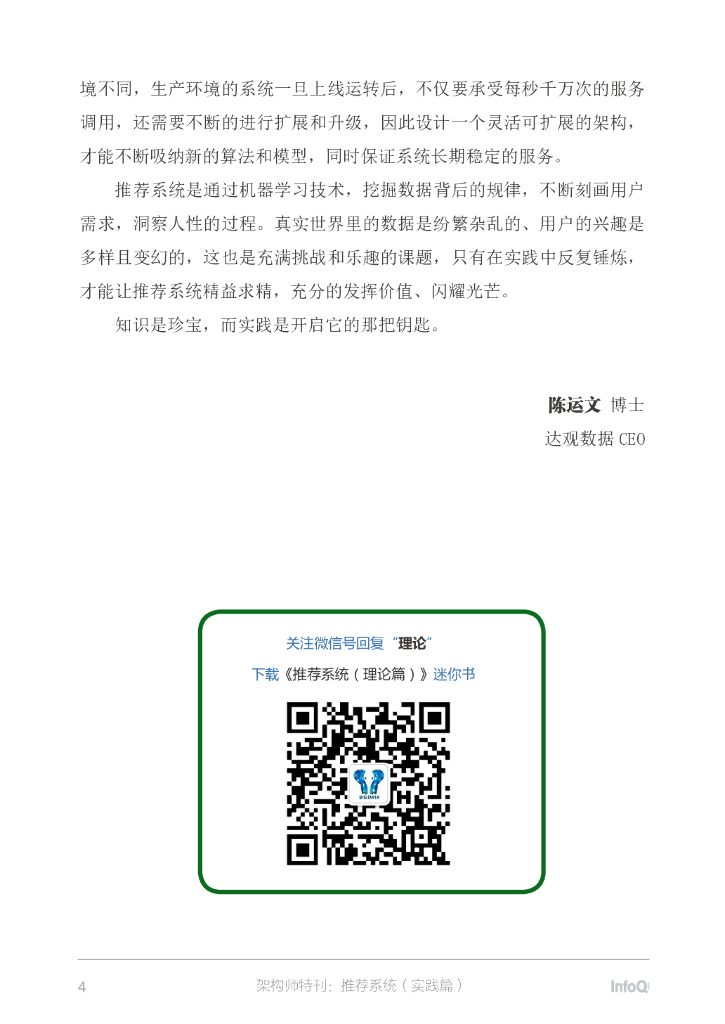 境不同，生产环境的系统一旦上线运转后，不仅要承受每秒千万次的服务调用，还需要不断的进行扩展和升级，因此设计一个灵活可扩展的架构，才能不断吸纳新的算法和模型，同时保证系统长期稳定的服务。

推荐系统是通过机器学习技术，挖掘数据背后的规律，不断刻画用户需求，洞察人性的过程。真实世界里的数据是纷繁杂乱的、用户的兴趣是多样且变幻的，这也是充满挑战和乐趣的课题，只有在实践中反复锤炼，才能让推荐系统精益求精，充分的发挥价值、闪耀光芒。

知识是珍宝，而实践是开启它的那把钥匙。

陈运文 博士
达观数据 CEO

关注微信号回复“理论”
下载《推荐系统（理论篇）》迷你书

4　　架构师特刊：推荐系统（实践篇）　　InfoQ